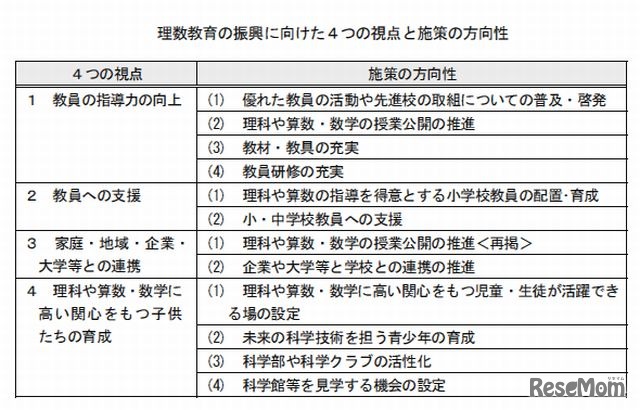 理数教育の振興に向けた４つの視点と施策の方向性

| ４つの視点 | 施策の方向性 |
|---|---|
| 1　教員の指導力の向上 | (1)　優れた教員の活動や先進校の取組についての普及・啓発 |
| | (2)　理科や算数・数学の授業公開の推進 |
| | (3)　教材・教具の充実 |
| | (4)　教員研修の充実 |
| 2　教員への支援 | (1)　理科や算数の指導を得意とする小学校教員の配置・育成 |
| | (2)　小・中学校教員への支援 |
| 3　家庭・地域・企業・大学等との連携 | (1)　理科や算数・数学の授業公開の推進＜再掲＞ |
| | (2)　企業や大学等と学校との連携の推進 |
| 4　理科や算数・数学に高い関心をもつ子供たちの育成 | (1)　理科や算数・数学に高い関心をもつ児童・生徒が活躍できる場の設定 |
| | (2)　未来の科学技術を担う青少年の育成 |
| | (3)　科学部や科学クラブの活性化 |
| | (4)　科学館等を見学する機会の設定 |

ReseMom
リセマム